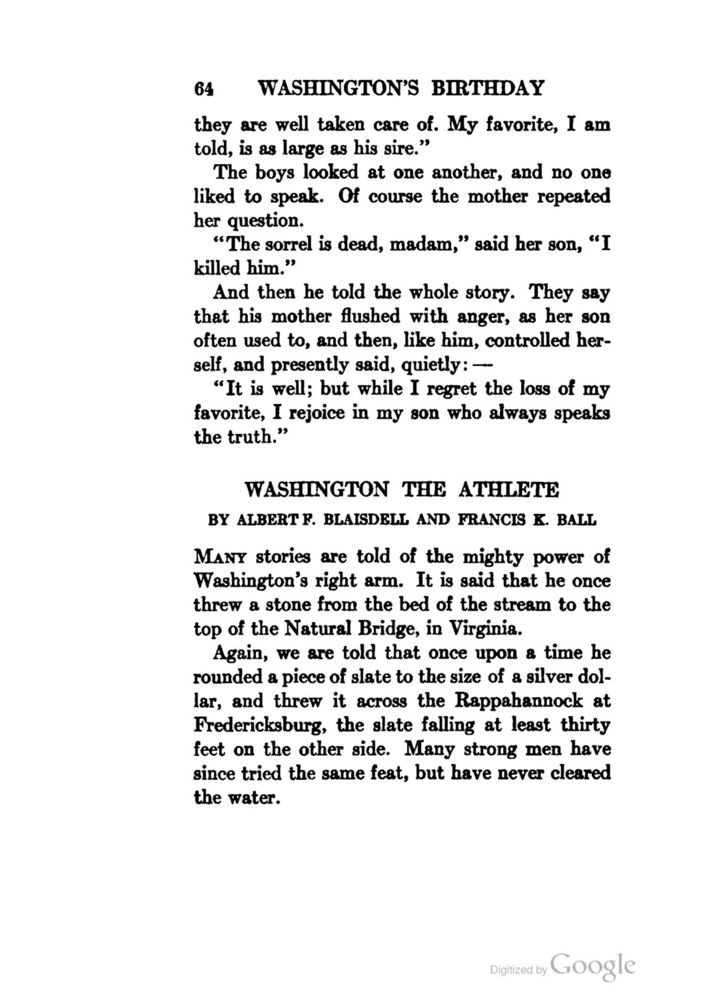 64 WASHINGTON'S BIRTHDAY

they are well taken care of. My favorite, I am told, is as large as his sire."

The boys looked at one another, and no one liked to speak. Of course the mother repeated her question.

"The sorrel is dead, madam," said her son, "I killed him."

And then he told the whole story. They say that his mother flushed with anger, as her son often used to, and then, like him, controlled herself, and presently said, quietly: —

"It is well; but while I regret the loss of my favorite, I rejoice in my son who always speaks the truth."

WASHINGTON THE ATHLETE

BY ALBERT F. BLAISDELL AND FRANCIS K. BALL

MANY stories are told of the mighty power of Washington's right arm. It is said that he once threw a stone from the bed of the stream to the top of the Natural Bridge, in Virginia.

Again, we are told that once upon a time he rounded a piece of slate to the size of a silver dollar, and threw it across the Rappahannock at Fredericksburg, the slate falling at least thirty feet on the other side. Many strong men have since tried the same feat, but have never cleared the water.

Digitized by Google